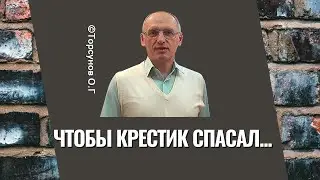 ©Торсунов О.Г

ЧТОБЫ КРЕСТИК СПАСАЛ...